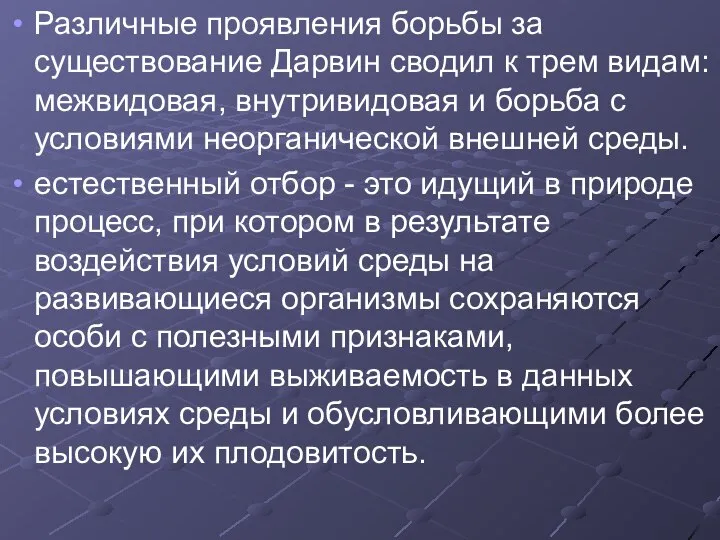 • Различные проявления борьбы за существование Дарвин сводил к трем видам: межвидовая, внутривидовая и борьба с условиями неорганической внешней среды.

• естественный отбор - это идущий в природе процесс, при котором в результате воздействия условий среды на развивающиеся организмы сохраняются особи с полезными признаками, повышающими выживаемость в данных условиях среды и обусловливающими более высокую их плодовитость.